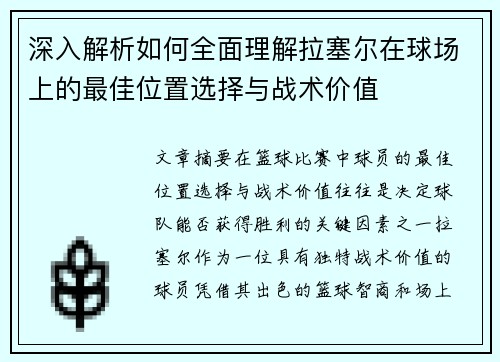 深入解析如何全面理解拉塞尔在球场上的最佳位置选择与战术价值

文章摘要在篮球比赛中球员的最佳位置选择与战术价值往往是决定球队能否获得胜利的关键因素之一拉塞尔作为一位具有独特战术价值的球员凭借其出色的篮球智商和场上